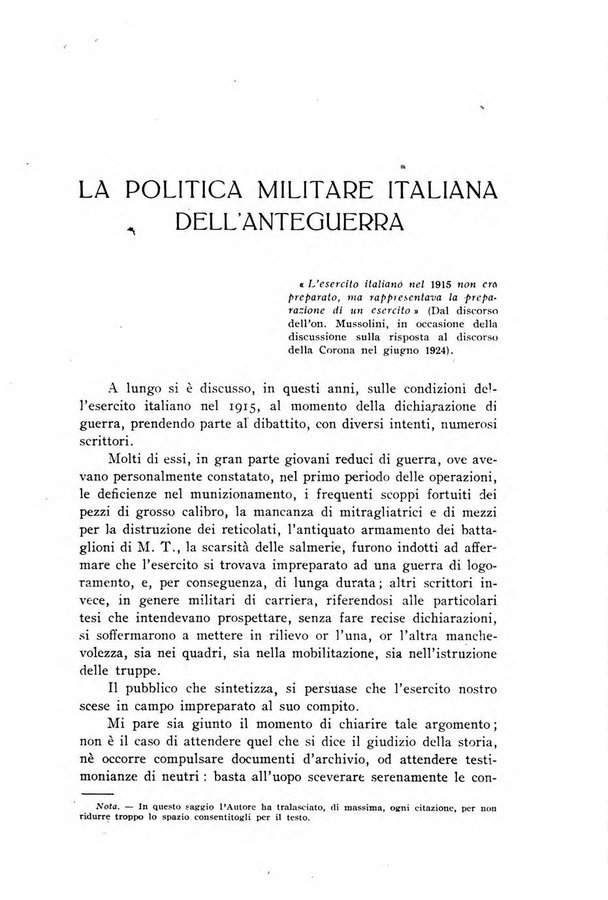 LA POLITICA MILITARE ITALIANA DELL'ANTEGUERRA

« L'esercito italiano nel 1915 non era preparato, ma rappresentava la preparazione di un esercito » (Dal discorso dell'on. Mussolini, in occasione della discussione sulla risposta al discorso della Corona nel giugno 1924).

A lungo si è discusso, in questi anni, sulle condizioni dell'esercito italiano nel 1915, al momento della dichiarazione di guerra, prendendo parte al dibattito, con diversi intenti, numerosi scrittori.

Molti di essi, in gran parte giovani reduci di guerra, ove avevano personalmente constatato, nel primo periodo delle operazioni, le deficienze nel munizionamento, i frequenti scoppi fortuiti dei pezzi di grosso calibro, la mancanza di mitragliatrici e di mezzi per la distruzione dei reticolati, l'antiquato armamento dei battaglioni di M. T., la scarsità delle salmerie, furono indotti ad affermare che l'esercito si trovava impreparato ad una guerra di logoramento, e, per conseguenza, di lunga durata; altri scrittori invece, in genere militari di carriera, riferendosi alle particolari tesi che intendevano prospettare, senza fare recise dichiarazioni, si soffermarono a mettere in rilievo or l'una, or l'altra manchevolezza, sia nei quadri, sia nella mobilitazione, sia nell'istruzione delle truppe.

Il pubblico che sintetizza, si persuase che l'esercito nostro scese in campo impreparato al suo compito.

Mi pare sia giunto il momento di chiarire tale argomento; non è il caso di attendere quel che si dice il giudizio della storia, nè occorre compulsare documenti d'archivio, od attendere testimonianze di neutri: basta all'uopo sceverare serenamente le con-

Nota. — In questo saggio l'Autore ha tralasciato, di massima, ogni citazione, per non ridurre troppo lo spazio consentitogli per il testo.